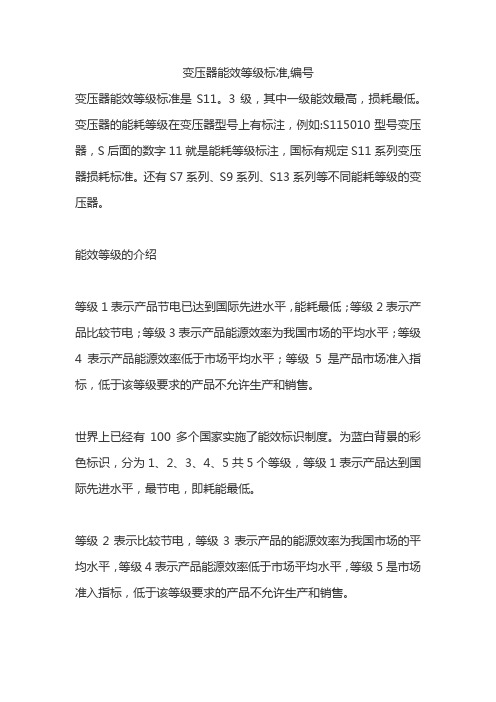 变压器能效等级标准,编号

变压器能效等级标准是 S11。3 级，其中一级能效最高，损耗最低。变压器的能耗等级在变压器型号上有标注，例如:S115010 型号变压器，S 后面的数字 11 就是能耗等级标注，国标有规定 S11 系列变压器损耗标准。还有 S7 系列、S9 系列、S13 系列等不同能耗等级的变压器。

能效等级的介绍

等级 1 表示产品节电已达到国际先进水平，能耗最低；等级 2 表示产品比较节电；等级 3 表示产品能源效率为我国市场的平均水平；等级 4 表示产品能源效率低于市场平均水平；等级 5 是产品市场准入指标，低于该等级要求的产品不允许生产和销售。

世界上已经有 100 多个国家实施了能效标识制度。为蓝白背景的彩色标识，分为 1、2、3、4、5 共 5 个等级，等级 1 表示产品达到国际先进水平，最节电，即耗能最低。

等级 2 表示比较节电，等级 3 表示产品的能源效率为我国市场的平均水平，等级 4 表示产品能源效率低于市场平均水平，等级 5 是市场准入指标，低于该等级要求的产品不允许生产和销售。